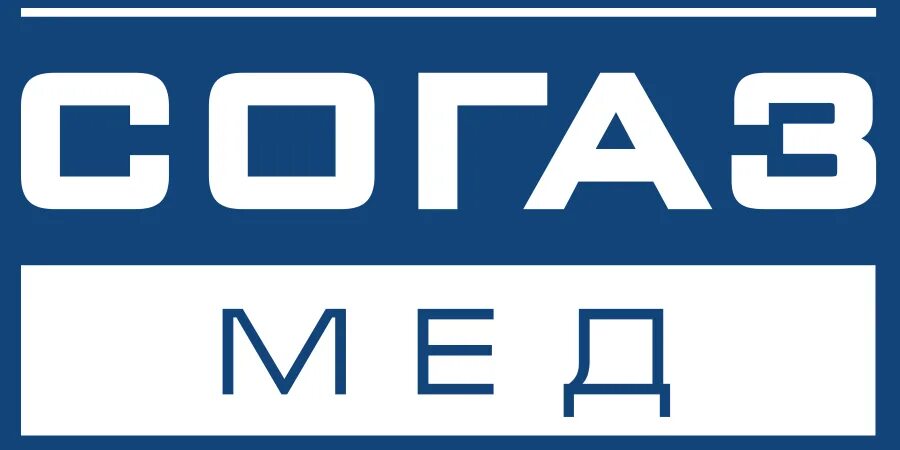 СОГАЗ
МЕД